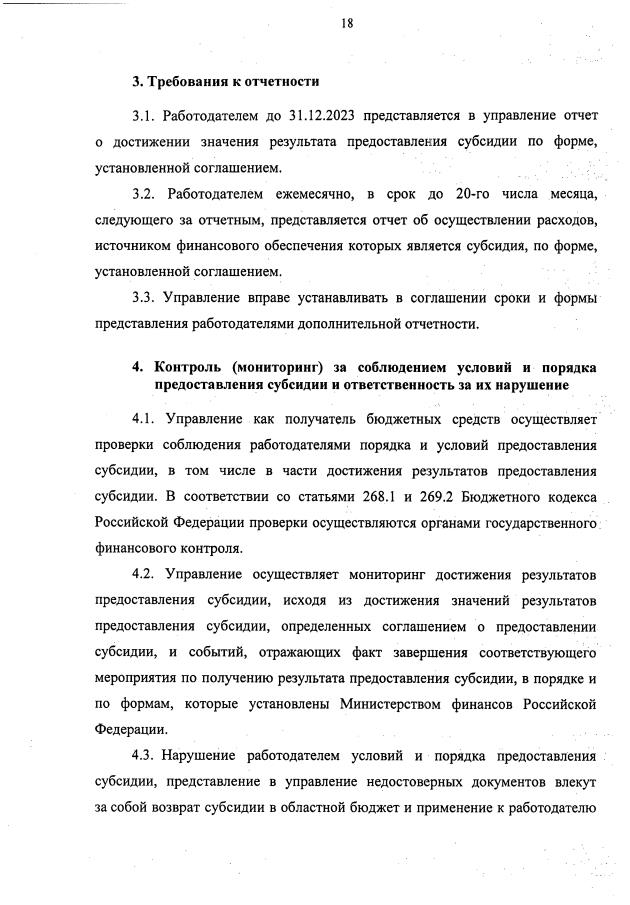 18

3. Требования к отчетности

3.1. Работодателем до 31.12.2023 представляется в управление отчет о достижении значения результата предоставления субсидии по форме, установленной соглашением.

3.2. Работодателем ежемесячно, в срок до 20-го числа месяца, следующего за отчетным, представляется отчет об осуществлении расходов, источником финансового обеспечения которых является субсидия, по форме, установленной соглашением.

3.3. Управление вправе устанавливать в соглашении сроки и формы представления работодателями дополнительной отчетности.

4. Контроль (мониторинг) за соблюдением условий и порядка предоставления субсидии и ответственность за их нарушение

4.1. Управление как получатель бюджетных средств осуществляет проверки соблюдения работодателями порядка и условий предоставления субсидии, в том числе в части достижения результатов предоставления субсидии. В соответствии со статьями 268.1 и 269.2 Бюджетного кодекса Российской Федерации проверки осуществляются органами государственного финансового контроля.

4.2. Управление осуществляет мониторинг достижения результатов предоставления субсидии, исходя из достижения значений результатов предоставления субсидии, определенных соглашением о предоставлении субсидии, и событий, отражающих факт завершения соответствующего мероприятия по получению результата предоставления субсидии, в порядке и по формам, которые установлены Министерством финансов Российской Федерации.

4.3. Нарушение работодателем условий и порядка предоставления субсидии, представление в управление недостоверных документов влекут за собой возврат субсидии в областной бюджет и применение к работодателю